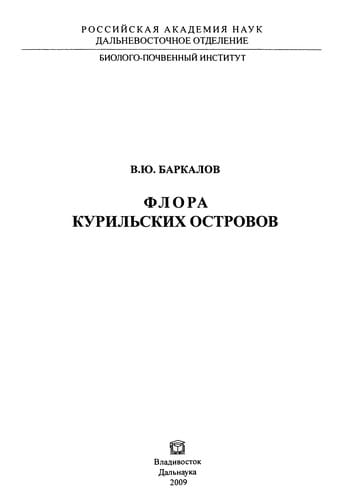 РОССИЙСКАЯ АКАДЕМИЯ НАУК
ДАЛЬНЕВОСТОЧНОЕ ОТДЕЛЕНИЕ

БИОЛОГО-ПОЧВЕННЫЙ ИНСТИТУТ

В.Ю. БАРКАЛОВ

ФЛОРА
КУРИЛЬСКИХ ОСТРОВОВ

Владивосток
Дальнаука
2009